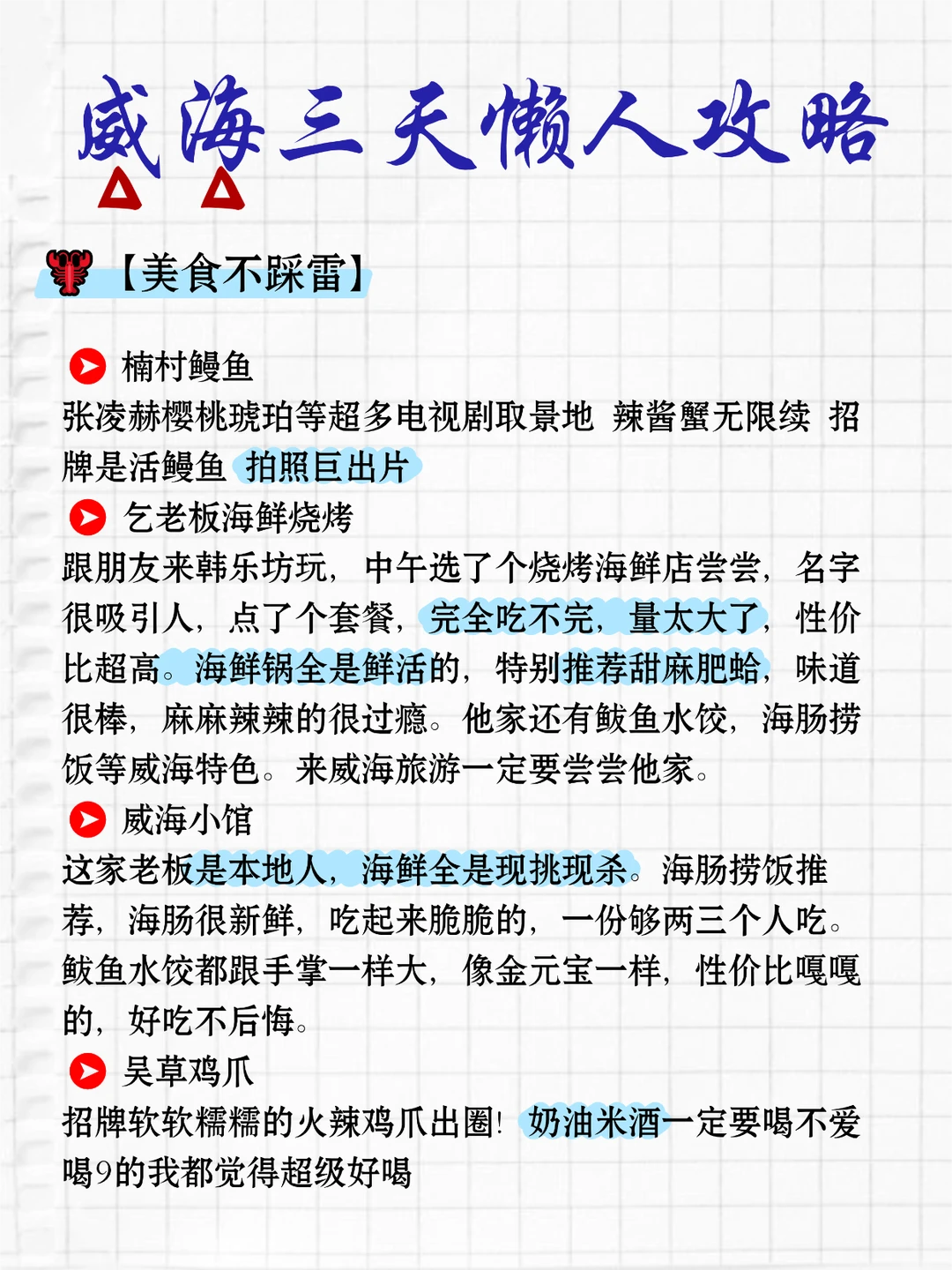 威海三天懒人攻略

【美食不踩雷】

楠村鳗鱼
张凌赫樱桃琥珀等超多电视剧取景地 辣酱蟹无限续 招牌是活鳗鱼 拍照巨出片

乞老板海鲜烧烤
跟朋友来韩乐坊玩，中午选了个烧烤海鲜店尝尝，名字很吸引人，点了个套餐，完全吃不完，量太大了，性价比超高。海鲜锅全是鲜活的，特别推荐甜麻肥蛤，味道很棒，麻麻辣辣的很过瘾。他家还有鲅鱼水饺，海肠捞饭等威海特色。来威海旅游一定要尝尝他家。

威海小馆
这家老板是本地人，海鲜全是现挑现杀。海肠捞饭推荐，海肠很新鲜，吃起来脆脆的，一份够两三个人吃。鲅鱼水饺都跟手掌一样大，像金元宝一样，性价比嘎嘎的，好吃不后悔。

吴草鸡爪
招牌软软糯糯的火辣鸡爪出圈！奶油米酒一定要喝不爱喝9的我都觉得超级好喝